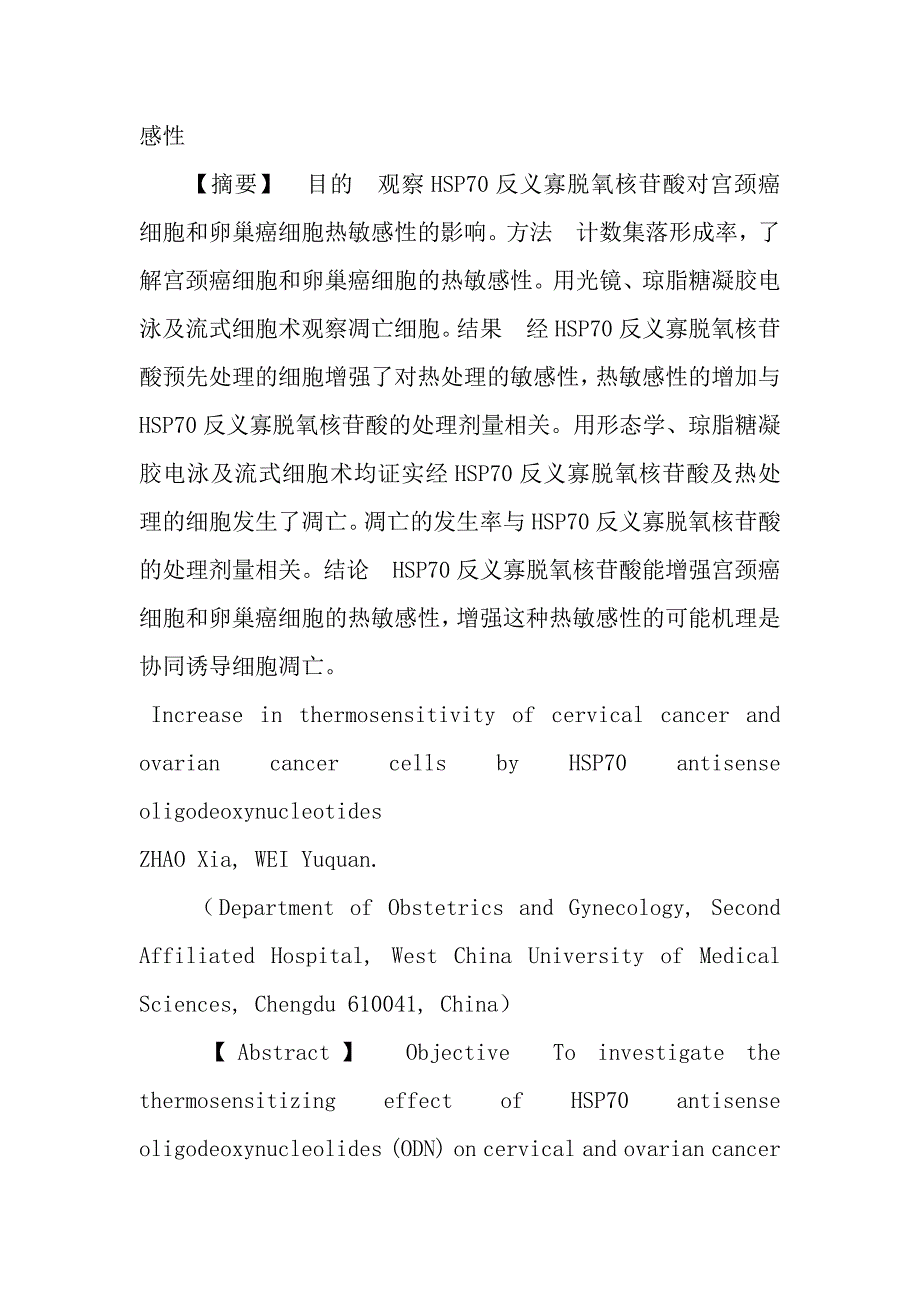 感性

【摘要】 目的 观察HSP70反义寡脱氧核苷酸对宫颈癌细胞和卵巢癌细胞热敏感性的影响。方法 计数集落形成率，了解宫颈癌细胞和卵巢癌细胞的热敏感性。用光镜、琼脂糖凝胶电泳及流式细胞术观察凋亡细胞。结果 经HSP70反义寡脱氧核苷酸预先处理的细胞增强了对热处理的敏感性，热敏感性的增加与HSP70反义寡脱氧核苷酸的处理剂量相关。用形态学、琼脂糖凝胶电泳及流式细胞术均证实经HSP70反义寡脱氧核苷酸及热处理的细胞发生了凋亡。凋亡的发生率与HSP70反义寡脱氧核苷酸的处理剂量相关。结论 HSP70反义寡脱氧核苷酸能增强宫颈癌细胞和卵巢癌细胞的热敏感性，增强这种热敏感性的可能机理是协同诱导细胞凋亡。

Increase in thermosensitivity of cervical cancer and ovarian cancer cells by HSP70 antisense oligodeoxynucleotides

ZHAO Xia, WEI Yuquan.

（Department of Obstetrics and Gynecology, Second Affiliated Hospital, West China University of Medical Sciences, Chengdu 610041, China）

【Abstract】 Objective To investigate the thermosensitizing effect of HSP70 antisense oligodeoxynucleolides (ODN) on cervical and ovarian cancer